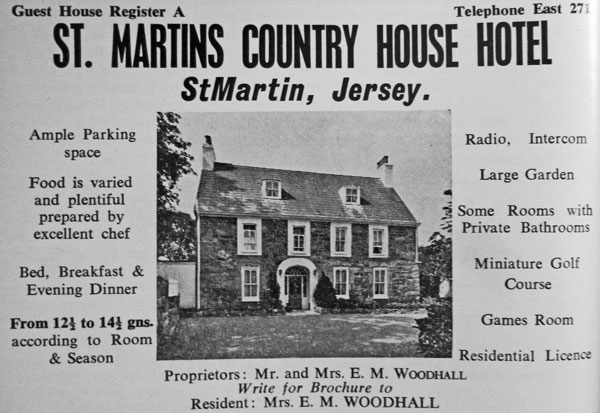 Guest House Register A

Telephone East 271

ST. MARTINS COUNTRY HOUSE HOTEL

StMartin, Jersey.

Ample Parking space

Food is varied and plentiful prepared by excellent chef

Bed, Breakfast & Evening Dinner

From $12\frac{1}{2}$ to $14\frac{1}{2}$ gns. according to Room & Season

Radio, Intercom

Large Garden

Some Rooms with Private Bathrooms

Miniature Golf Course

Games Room

Residential Licence

Proprietors: Mr. and Mrs. E. M. WOODHALL
Write for Brochure to
Resident: Mrs. E. M. WOODHALL